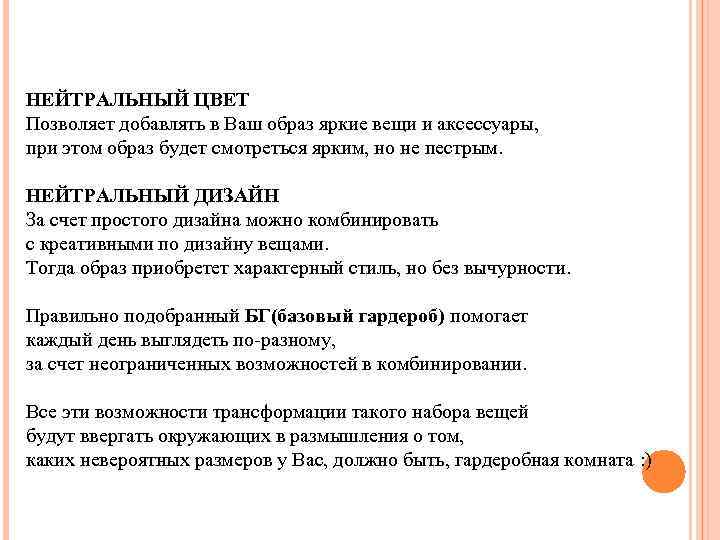 НЕЙТРАЛЬНЫЙ ЦВЕТ
Позволяет добавлять в Ваш образ яркие вещи и аксессуары, при этом образ будет смотреться ярким, но не пестрым.

НЕЙТРАЛЬНЫЙ ДИЗАЙН
За счет простого дизайна можно комбинировать с креативными по дизайну вещами.
Тогда образ приобретет характерный стиль, но без вычурности.

Правильно подобранный БГ(базовый гардероб) помогает каждый день выглядеть по-разному, за счет неограниченных возможностей в комбинировании.

Все эти возможности трансформации такого набора вещей будут ввергать окружающих в размышления о том, каких невероятных размеров у Вас, должно быть, гардеробная комната :)